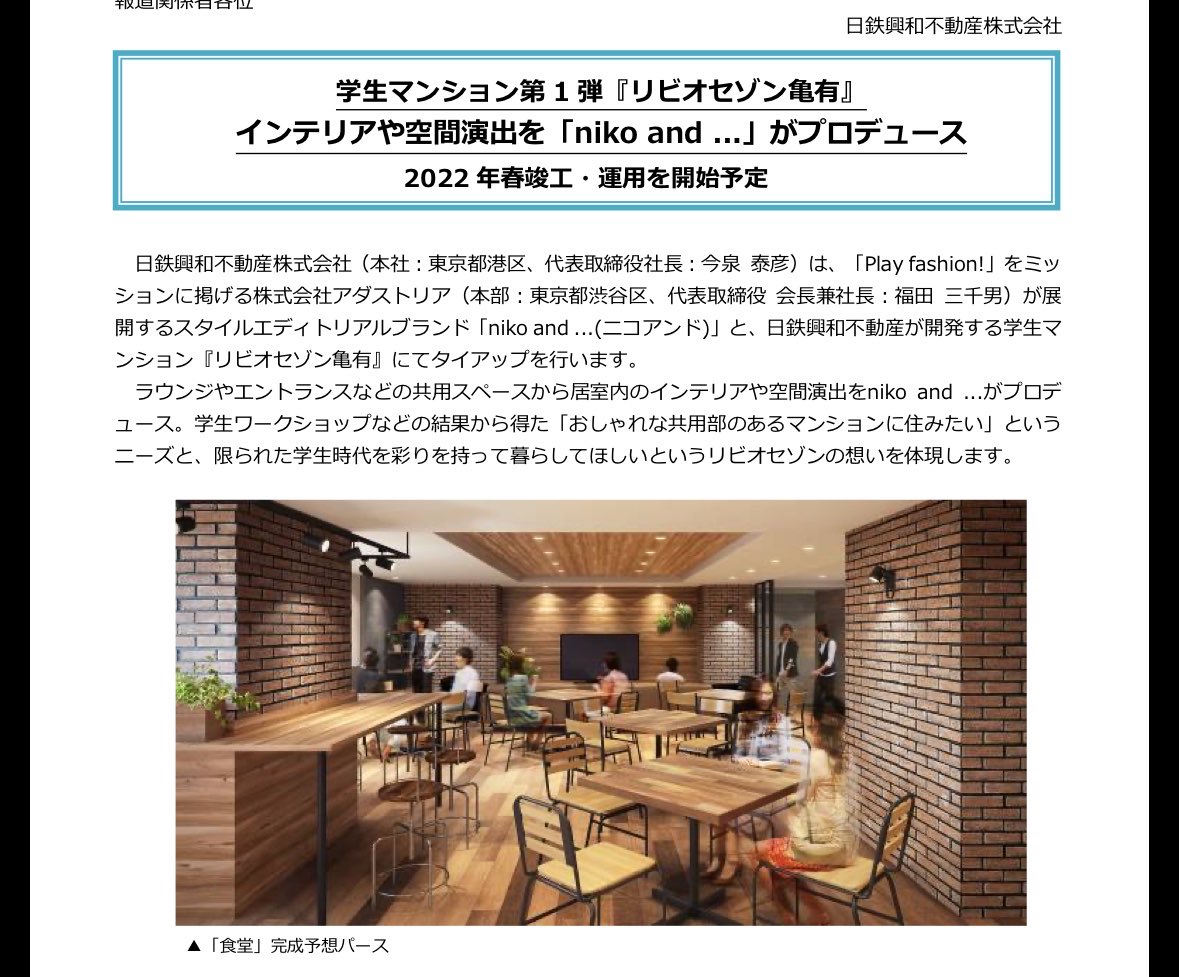 報道関係者各位

日鉄興和不動産株式会社

学生マンション第１弾『リビオセゾン亀有』
インテリアや空間演出を「niko and ...」がプロデュース
2022 年春竣工・運用を開始予定

日鉄興和不動産株式会社（本社：東京都港区、代表取締役社長：今泉 泰彦）は、「Play fashion!」をミッションに掲げる株式会社アダストリア（本部：東京都渋谷区、代表取締役 会長兼社長：福田 三千男）が展開するスタイルエディトリアルブランド「niko and ...(ニコアンド)」と、日鉄興和不動産が開発する学生マンション『リビオセゾン亀有』にてタイアップを行います。

ラウンジやエントランスなどの共用スペースから居室内のインテリアや空間演出をniko and ...がプロデュース。学生ワークショップなどの結果から得た「おしゃれな共用部のあるマンションに住みたい」というニーズと、限られた学生時代を彩りを持って暮らしてほしいというリビオセゾンの想いを体現します。

▲「食堂」完成予想パース